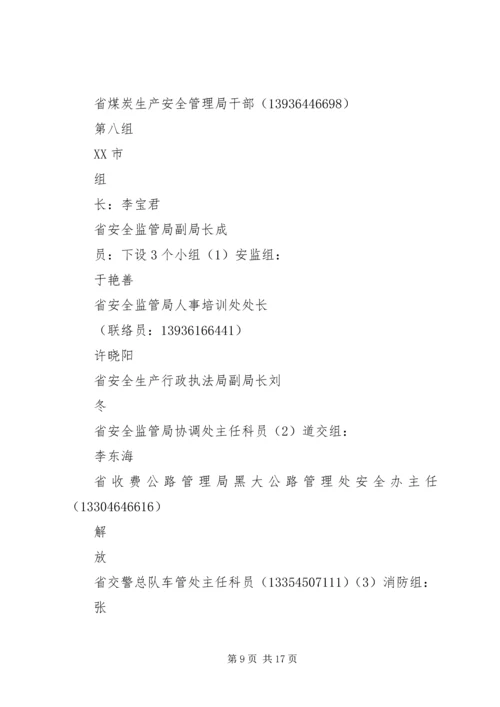 省煤炭生产安全管理局干部（13936446698）

第八组

XX 市

组

长：李宝君

省安全监管局副局长成

员：下设 3 个小组（1）安监组：

于艳善

省安全监管局人事培训处处长

（联络员：13936166441）

许晓阳

省安全生产行政执法局副局长刘

冬

省安全监管局协调处主任科员（2）道交组：

李东海

省收费公路管理局黑大公路管理处安全办主任（13304646616）

解

放

省交警总队车管处主任科员（13354507111）（3）消防组：

张

第 9 页 共 17 页